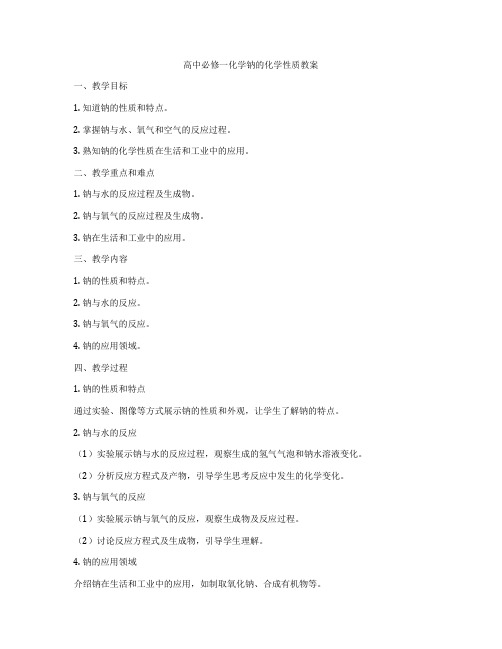 高中必修一化学钠的化学性质教案

一、教学目标

1. 知道钠的性质和特点。

2. 掌握钠与水、氧气和空气的反应过程。

3. 熟知钠的化学性质在生活和工业中的应用。

二、教学重点和难点

1. 钠与水的反应过程及生成物。

2. 钠与氧气的反应过程及生成物。

3. 钠在生活和工业中的应用。

三、教学内容

1. 钠的性质和特点。

2. 钠与水的反应。

3. 钠与氧气的反应。

4. 钠的应用领域。

四、教学过程

1. 钠的性质和特点

通过实验、图像等方式展示钠的性质和外观，让学生了解钠的特点。

2. 钠与水的反应

（1）实验展示钠与水的反应过程，观察生成的氢气气泡和钠水溶液变化。

（2）分析反应方程式及产物，引导学生思考反应中发生的化学变化。

3. 钠与氧气的反应

（1）实验展示钠与氧气的反应，观察生成物及反应过程。

（2）讨论反应方程式及生成物，引导学生理解。

4. 钠的应用领域

介绍钠在生活和工业中的应用，如制取氧化钠、合成有机物等。